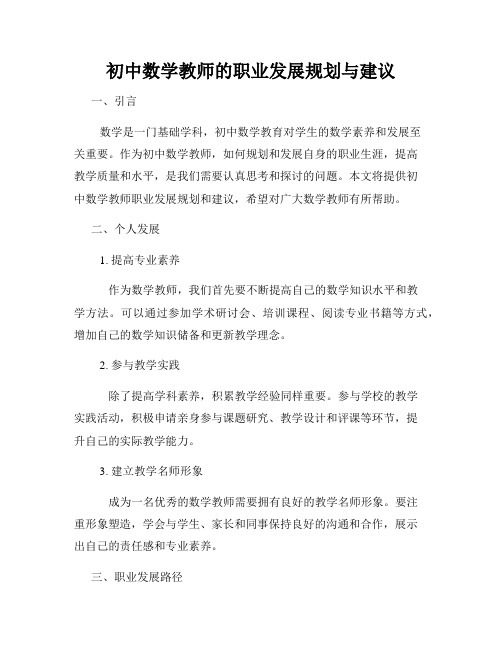 初中数学教师的职业发展规划与建议

一、引言

数学是一门基础学科，初中数学教育对学生的数学素养和发展至关重要。作为初中数学教师，如何规划和发展自身的职业生涯，提高教学质量和水平，是我们需要认真思考和探讨的问题。本文将提供初中数学教师职业发展规划和建议，希望对广大数学教师有所帮助。

二、个人发展

1. 提高专业素养

作为数学教师，我们首先要不断提高自己的数学知识水平和教学方法。可以通过参加学术研讨会、培训课程、阅读专业书籍等方式，增加自己的数学知识储备和更新教学理念。

2. 参与教学实践

除了提高学科素养，积累教学经验同样重要。参与学校的教学实践活动，积极申请亲身参与课题研究、教学设计和评课等环节，提升自己的实际教学能力。

3. 建立教学名师形象

成为一名优秀的数学教师需要拥有良好的教学名师形象。要注重形象塑造，学会与学生、家长和同事保持良好的沟通和合作，展示出自己的责任感和专业素养。

三、职业发展路径